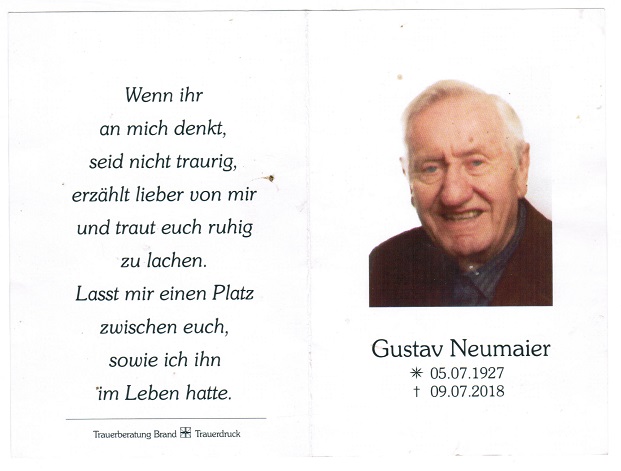 Wenn ihr
an mich denkt,
seid nicht traurig,
erzählt lieber von mir
und traut euch ruhig
zu lachen.
Lasst mir einen Platz
zwischen euch,
sowie ich ihn
im Leben hatte.

Trauerberatung Brand Trauerdruck

Gustav Neumaier
✳ 05.07.1927
† 09.07.2018